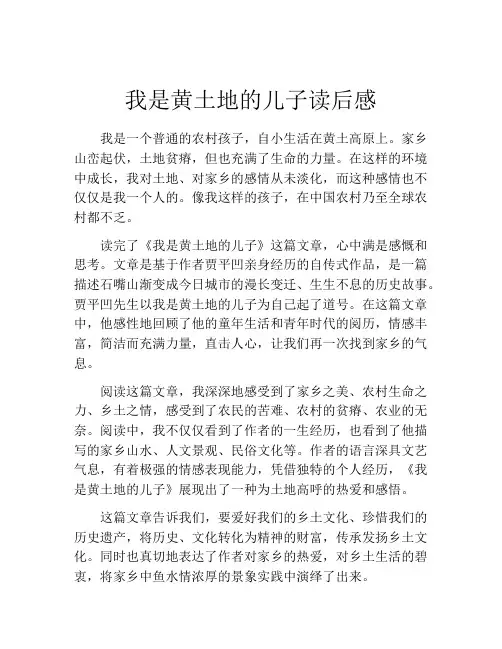 我是黄土地的儿子读后感

我是一个普通的农村孩子，自小生活在黄土高原上。家乡山峦起伏，土地贫瘠，但也充满了生命的力量。在这样的环境中成长，我对土地、对家乡的感情从未淡化，而这种感情也不仅仅是我一个人的。像我这样的孩子，在中国农村乃至全球农村都不乏。

读完了《我是黄土地的儿子》这篇文章，心中满是感慨和思考。文章是基于作者贾平凹亲身经历的自传式作品，是一篇描述石嘴山渐变成今日城市的漫长变迁、生生不息的历史故事。贾平凹先生以我是黄土地的儿子为自己起了道号。在这篇文章中，他感性地回顾了他的童年生活和青年时代的阅历，情感丰富，简洁而充满力量，直击人心，让我们再一次找到家乡的气息。

阅读这篇文章，我深深地感受到了家乡之美、农村生命之力、乡土之情，感受到了农民的苦难、农村的贫瘠、农业的无奈。阅读中，我不仅仅看到了作者的一生经历，也看到了他描写的家乡山水、人文景观、民俗文化等。作者的语言深具文艺气息，有着极强的情感表现能力，凭借独特的个人经历，《我是黄土地的儿子》展现出了一种为土地高呼的热爱和感悟。

这篇文章告诉我们，要爱好我们的乡土文化、珍惜我们的历史遗产，将历史、文化转化为精神的财富，传承发扬乡土文化。同时也真切地表达了作者对家乡的热爱，对乡土生活的碧衷，将家乡中鱼水情浓厚的景象实践中演绎了出来。